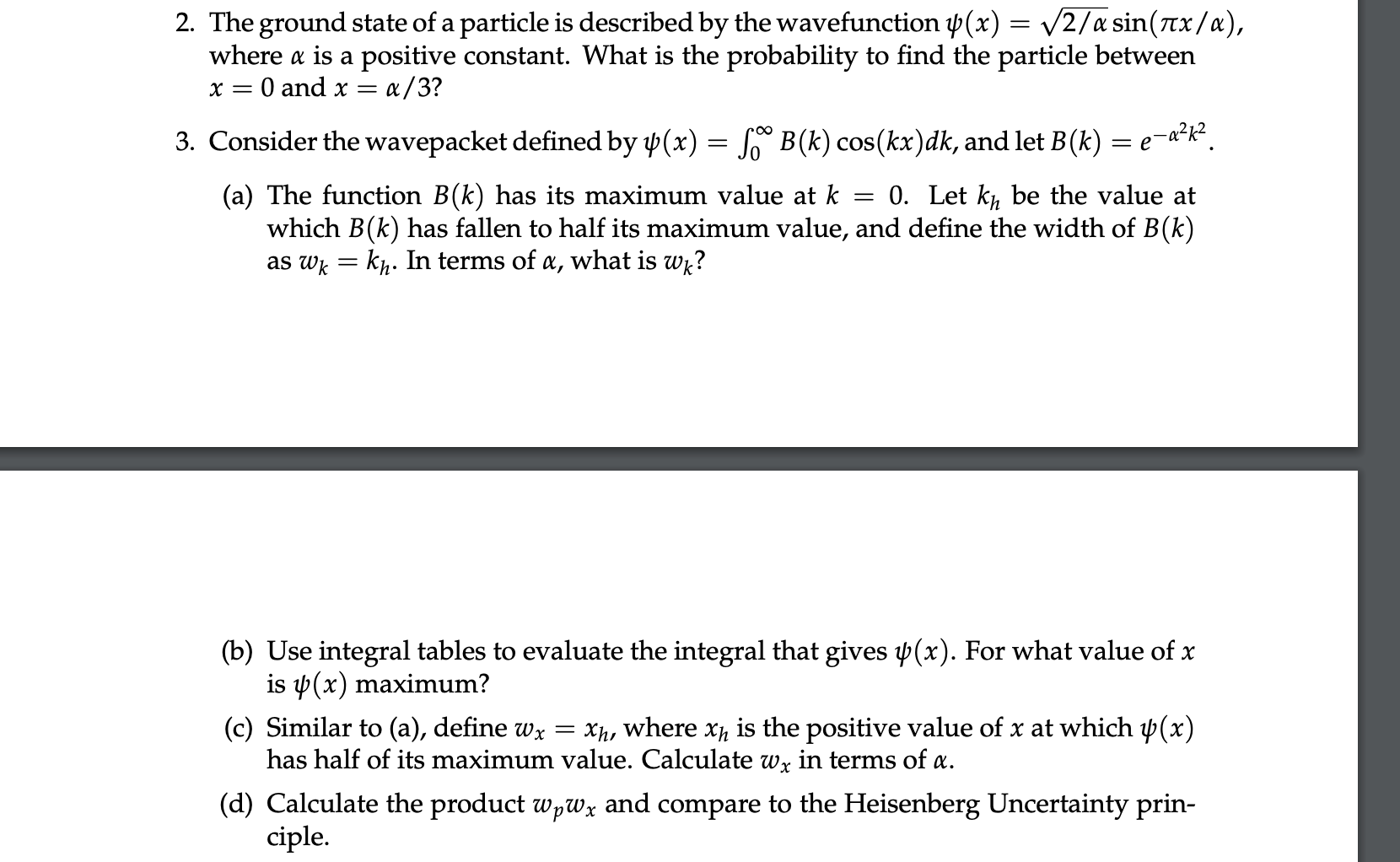 2. The ground state of a particle is described by the wavefunction $\psi(x) = \sqrt{2/\alpha}\sin(\pi x/\alpha)$, where $\alpha$ is a positive constant. What is the probability to find the particle between $x = 0$ and $x = \alpha/3$?

3. Consider the wavepacket defined by $\psi(x) = \int_0^\infty B(k)\cos(kx)dk$, and let $B(k) = e^{-\alpha^2 k^2}$.

(a) The function $B(k)$ has its maximum value at $k = 0$. Let $k_h$ be the value at which $B(k)$ has fallen to half its maximum value, and define the width of $B(k)$ as $w_k = k_h$. In terms of $\alpha$, what is $w_k$?

(b) Use integral tables to evaluate the integral that gives $\psi(x)$. For what value of $x$ is $\psi(x)$ maximum?

(c) Similar to (a), define $w_x = x_h$, where $x_h$ is the positive value of $x$ at which $\psi(x)$ has half of its maximum value. Calculate $w_x$ in terms of $\alpha$.

(d) Calculate the product $w_p w_x$ and compare to the Heisenberg Uncertainty principle.